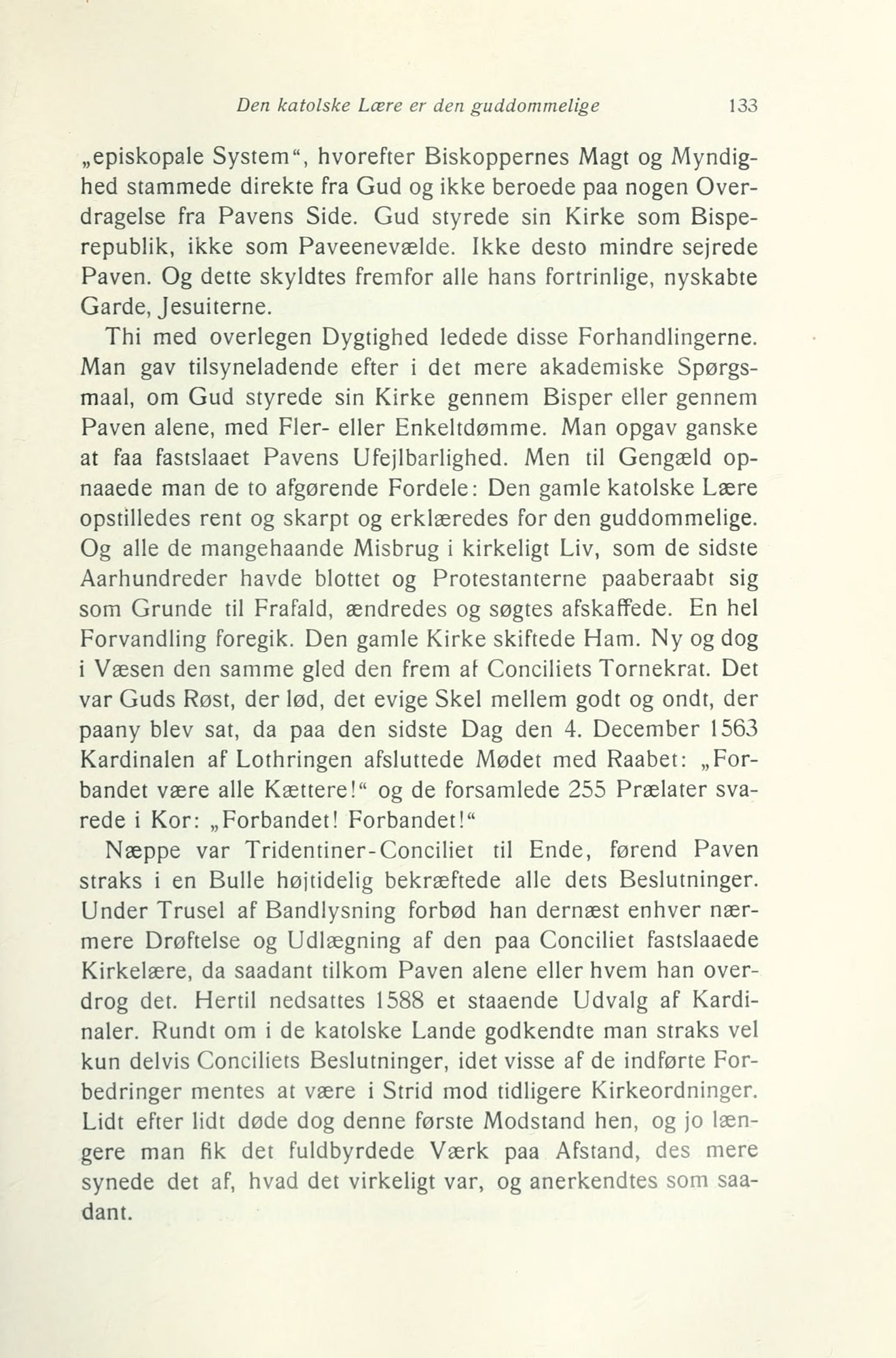 Den katolske Lære er den guddommelige 133

„episkopale System“, hvorefter Biskoppernes Magt og Myndighed stammede direkte fra Gud og ikke beroede paa nogen Overdragelse fra Pavens Side. Gud styrede sin Kirke som Bisperepublik, ikke som Paveenevælde. Ikke desto mindre sejrede Paven. Og dette skyldtes fremfor alle hans fortrinlige, nyskabte Garde, Jesuiterne.

Thi med overlegen Dygtighed ledede disse Forhandlingerne. Man gav tilsyneladende efter i det mere akademiske Spørgsmaal, om Gud styrede sin Kirke gennem Bisper eller gennem Paven alene, med Fler- eller Enkeltdømme. Man opgav ganske at faa fastslaaet Pavens Ufejlbarlighed. Men til Gengæld opnaaede man de to afgørende Fordele: Den gamle katolske Lære opstilledes rent og skarpt og erklæredes for den guddommelige. Og alle de mangehaande Misbrug i kirkeligt Liv, som de sidste Aarhundreder havde blottet og Protestanterne paaberaabt sig som Grunde til Frafald, ændredes og søgtes afskaffede. En hel Forvandling foregik. Den gamle Kirke skiftede Ham. Ny og dog i Væsen den samme gled den frem af Conciliets Tornekrat. Det var Guds Røst, der lød, det evige Skel mellem godt og ondt, der paany blev sat, da paa den sidste Dag den 4. December 1563 Kardinalen af Lothringen afsluttede Mødet med Raabet: „Forbandet være alle Kættere!“ og de forsamlede 255 Prælater svarede i Kor: „Forbandet! Forbandet!“

Næppe var Tridentiner-Conciliet til Ende, førend Paven straks i en Bulle højtidelig bekræftede alle dets Beslutninger. Under Trusel af Bandlysning forbød han dernæst enhver nærmere Drøftelse og Udlægning af den paa Conciliet fastslaaede Kirkelære, da saadant tilkom Paven alene eller hvem han overdrog det. Hertil nedsattes 1588 et staaende Udvalg af Kardinaler. Rundt om i de katolske Lande godkendte man straks vel kun delvis Conciliets Beslutninger, idet visse af de indførte Forbedringer mentes at være i Strid mod tidligere Kirkeordninger. Lidt efter lidt døde dog denne første Modstand hen, og jo længere man fik det fuldbyrdede Værk paa Afstand, des mere synede det af, hvad det virkeligt var, og anerkendtes som saadant.